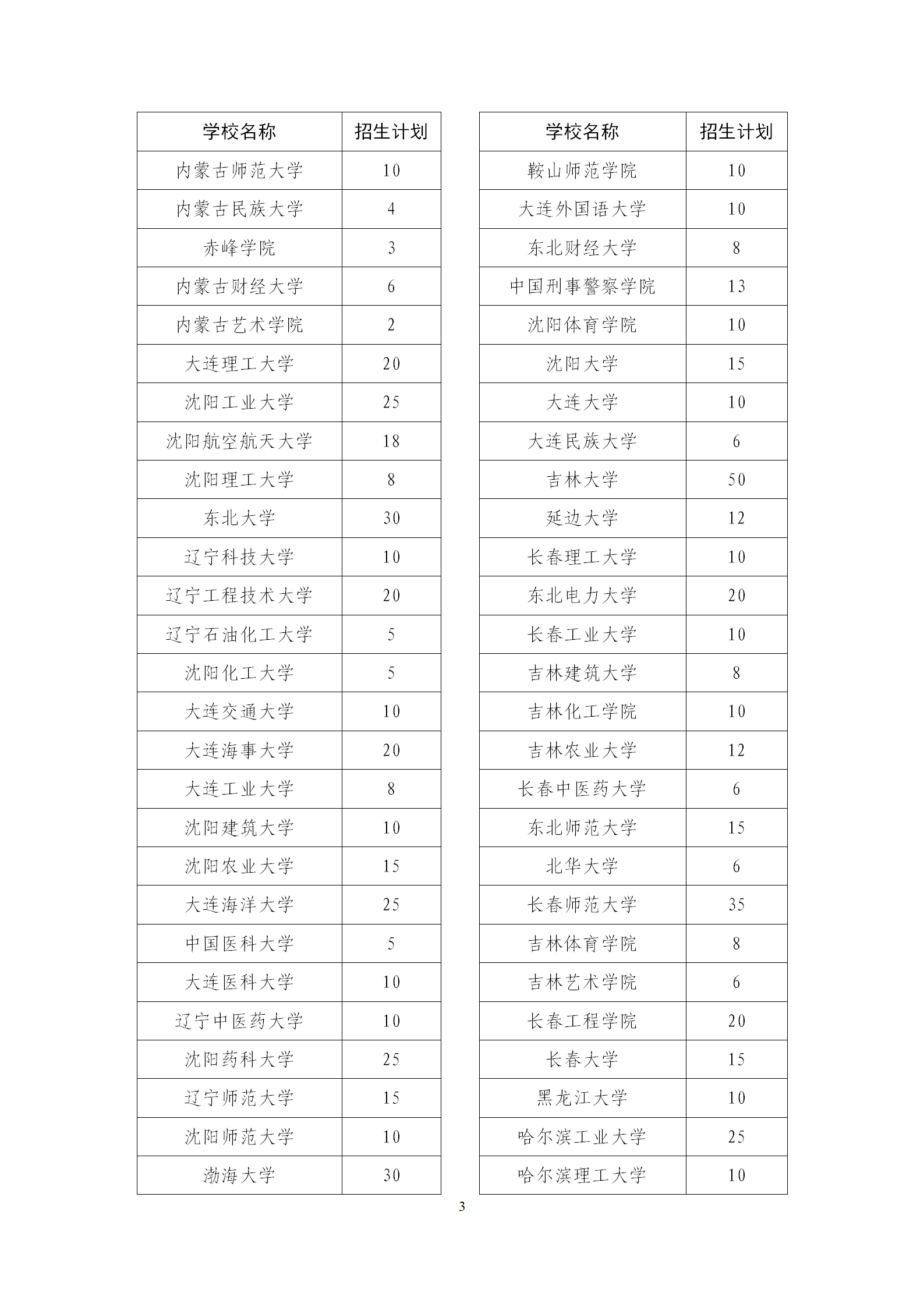 | 学校名称 | 招生计划 |
|---|---|
| 内蒙古师范大学 | 10 |
| 内蒙古民族大学 | 4 |
| 赤峰学院 | 3 |
| 内蒙古财经大学 | 6 |
| 内蒙古艺术学院 | 2 |
| 大连理工大学 | 20 |
| 沈阳工业大学 | 25 |
| 沈阳航空航天大学 | 18 |
| 沈阳理工大学 | 8 |
| 东北大学 | 30 |
| 辽宁科技大学 | 10 |
| 辽宁工程技术大学 | 20 |
| 辽宁石油化工大学 | 5 |
| 沈阳化工大学 | 5 |
| 大连交通大学 | 10 |
| 大连海事大学 | 20 |
| 大连工业大学 | 8 |
| 沈阳建筑大学 | 10 |
| 沈阳农业大学 | 15 |
| 大连海洋大学 | 25 |
| 中国医科大学 | 5 |
| 大连医科大学 | 10 |
| 辽宁中医药大学 | 10 |
| 沈阳药科大学 | 25 |
| 辽宁师范大学 | 15 |
| 沈阳师范大学 | 10 |
| 渤海大学 | 30 |

| 学校名称 | 招生计划 |
|---|---|
| 鞍山师范学院 | 10 |
| 大连外国语大学 | 10 |
| 东北财经大学 | 8 |
| 中国刑事警察学院 | 13 |
| 沈阳体育学院 | 10 |
| 沈阳大学 | 15 |
| 大连大学 | 10 |
| 大连民族大学 | 6 |
| 吉林大学 | 50 |
| 延边大学 | 12 |
| 长春理工大学 | 10 |
| 东北电力大学 | 20 |
| 长春工业大学 | 10 |
| 吉林建筑大学 | 8 |
| 吉林化工学院 | 10 |
| 吉林农业大学 | 12 |
| 长春中医药大学 | 6 |
| 东北师范大学 | 15 |
| 北华大学 | 6 |
| 长春师范大学 | 35 |
| 吉林体育学院 | 8 |
| 吉林艺术学院 | 6 |
| 长春工程学院 | 20 |
| 长春大学 | 15 |
| 黑龙江大学 | 10 |
| 哈尔滨工业大学 | 25 |
| 哈尔滨理工大学 | 10 |

3